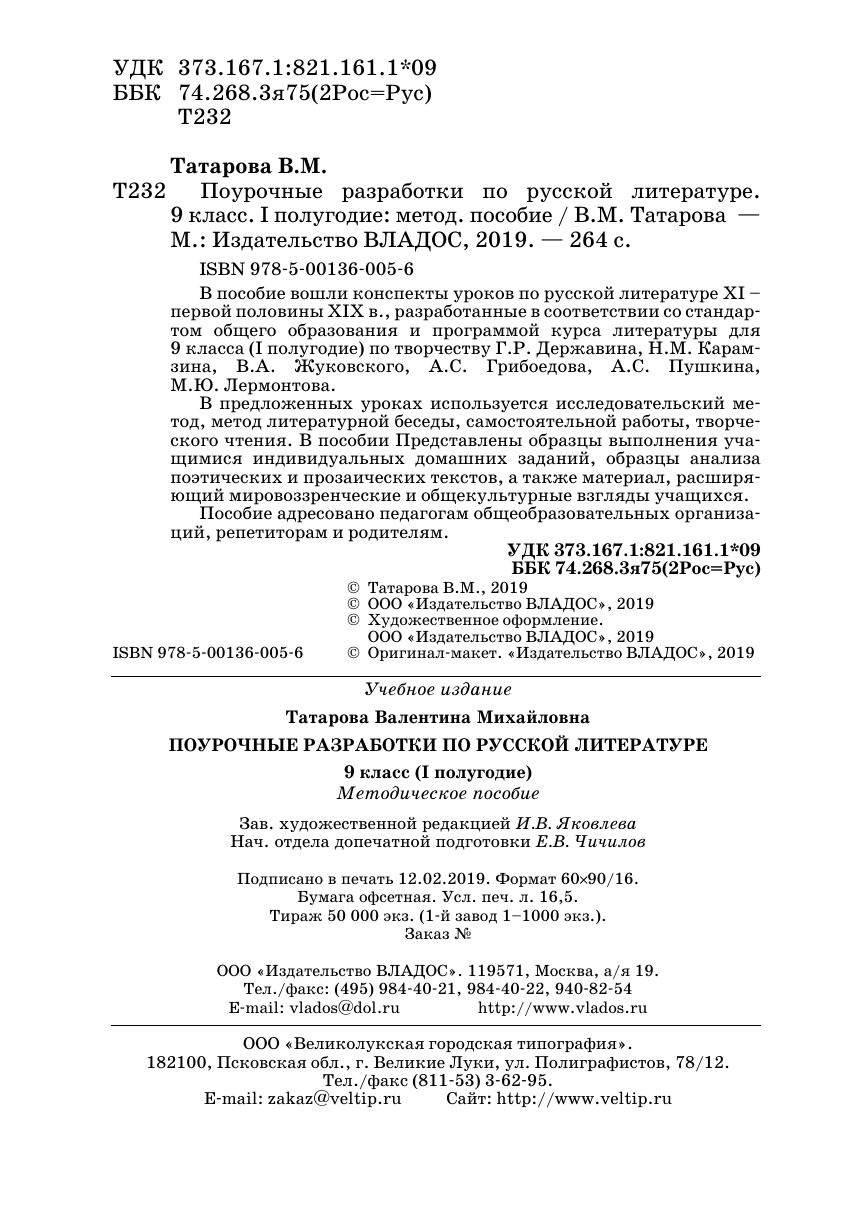 УДК 373.167.1:821.161.1*09
ББК 74.268.3я75(2Рос=Рус)
Т232

Татарова В.М.
Т232 Поурочные разработки по русской литературе. 9 класс. I полугодие: метод. пособие / В.М. Татарова — М.: Издательство ВЛАДОС, 2019. — 264 с.

ISBN 978-5-00136-005-6

В пособие вошли конспекты уроков по русской литературе XI – первой половины XIX в., разработанные в соответствии со стандартом общего образования и программой курса литературы для 9 класса (I полугодие) по творчеству Г.Р. Державина, Н.М. Карамзина, В.А. Жуковского, А.С. Грибоедова, А.С. Пушкина, М.Ю. Лермонтова.

В предложенных уроках используется исследовательский метод, метод литературной беседы, самостоятельной работы, творческого чтения. В пособии Представлены образцы выполнения учащимися индивидуальных домашних заданий, образцы анализа поэтических и прозаических текстов, а также материал, расширяющий мировоззренческие и общекультурные взгляды учащихся.

Пособие адресовано педагогам общеобразовательных организаций, репетиторам и родителям.

УДК 373.167.1:821.161.1*09
ББК 74.268.3я75(2Рос=Рус)

© Татарова В.М., 2019
© ООО «Издательство ВЛАДОС», 2019
© Художественное оформление.
ООО «Издательство ВЛАДОС», 2019
ISBN 978-5-00136-005-6 © Оригинал-макет. «Издательство ВЛАДОС», 2019

Учебное издание

Татарова Валентина Михайловна

ПОУРОЧНЫЕ РАЗРАБОТКИ ПО РУССКОЙ ЛИТЕРАТУРЕ

9 класс (I полугодие)
Методическое пособие

Зав. художественной редакцией И.В. Яковлева
Нач. отдела допечатной подготовки Е.В. Чичилов

Подписано в печать 12.02.2019. Формат 60×90/16.
Бумага офсетная. Усл. печ. л. 16,5.
Тираж 50 000 экз. (1-й завод 1–1000 экз.).
Заказ №

ООО «Издательство ВЛАДОС». 119571, Москва, а/я 19.
Тел./факс: (495) 984-40-21, 984-40-22, 940-82-54
E-mail: vlados@dol.ru http://www.vlados.ru

ООО «Великолукская городская типография».
182100, Псковская обл., г. Великие Луки, ул. Полиграфистов, 78/12.
Тел./факс (811-53) 3-62-95.
E-mail: zakaz@veltip.ru Сайт: http://www.veltip.ru